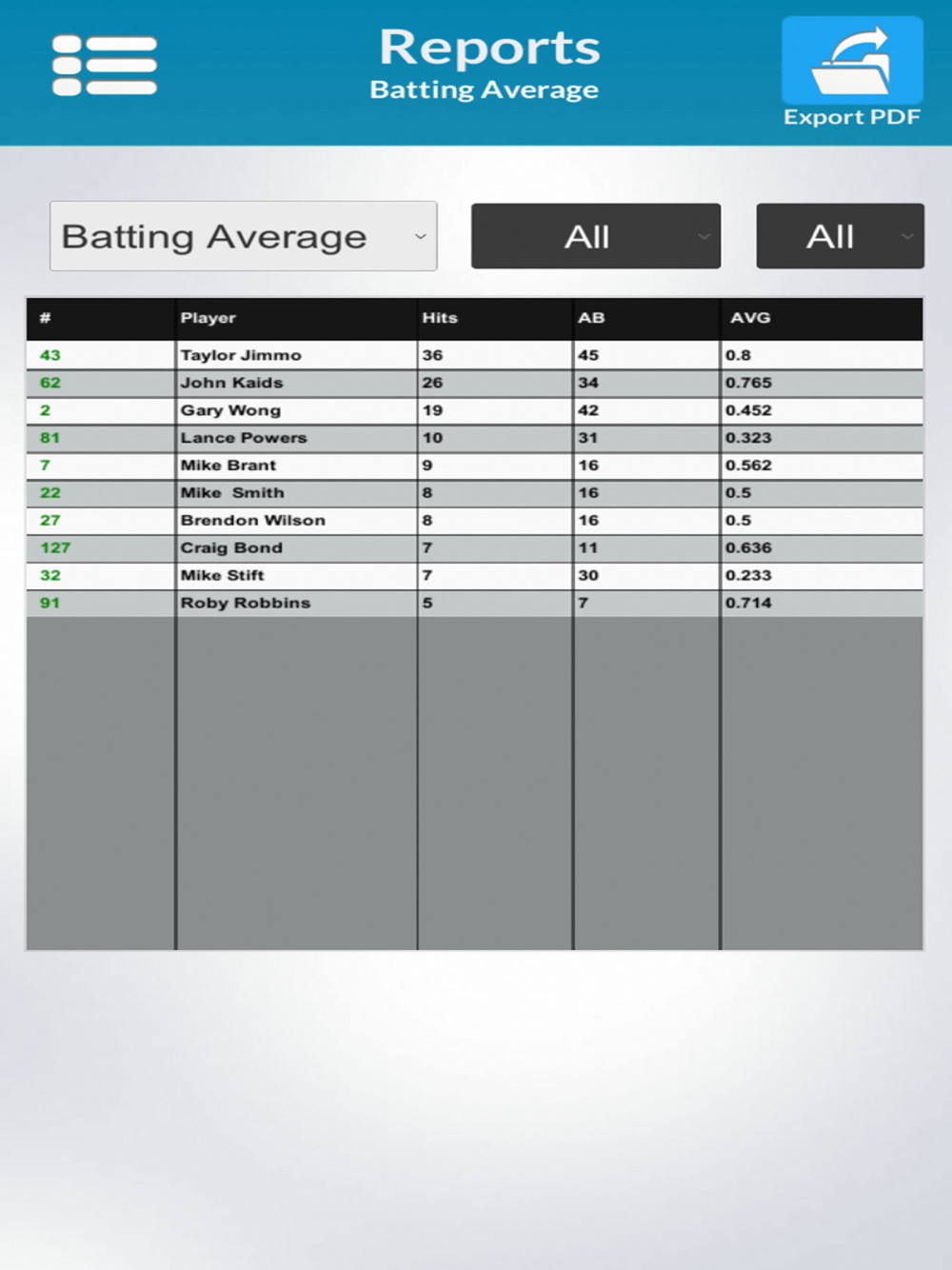 Reports
Batting Average

Export PDF

Batting Average

All

All

| # | Player | Hits | AB | AVG |
|---|---|---|---|---|
| 43 | Taylor Jimmo | 36 | 45 | 0.8 |
| 62 | John Kaids | 26 | 34 | 0.765 |
| 2 | Gary Wong | 19 | 42 | 0.452 |
| 81 | Lance Powers | 10 | 31 | 0.323 |
| 7 | Mike Brant | 9 | 16 | 0.562 |
| 22 | Mike  Smith | 8 | 16 | 0.5 |
| 27 | Brendon Wilson | 8 | 16 | 0.5 |
| 127 | Craig Bond | 7 | 11 | 0.636 |
| 32 | Mike Stift | 7 | 30 | 0.233 |
| 91 | Roby Robbins | 5 | 7 | 0.714 |